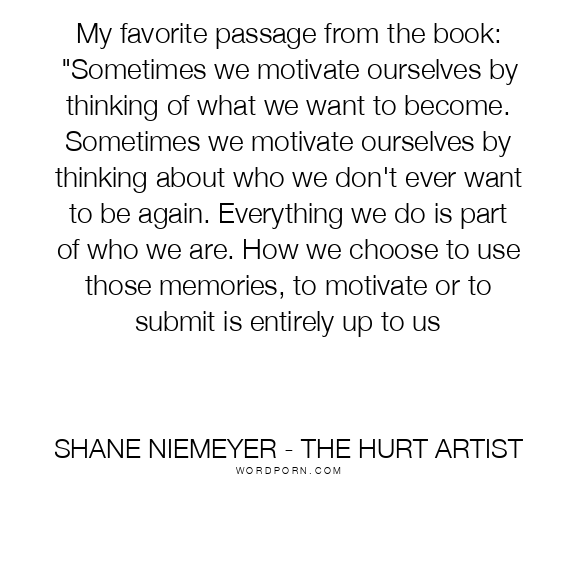 My favorite passage from the book: "Sometimes we motivate ourselves by thinking of what we want to become. Sometimes we motivate ourselves by thinking about who we don't ever want to be again. Everything we do is part of who we are. How we choose to use those memories, to motivate or to submit is entirely up to us

SHANE NIEMEYER - THE HURT ARTIST
WORDPORN.COM